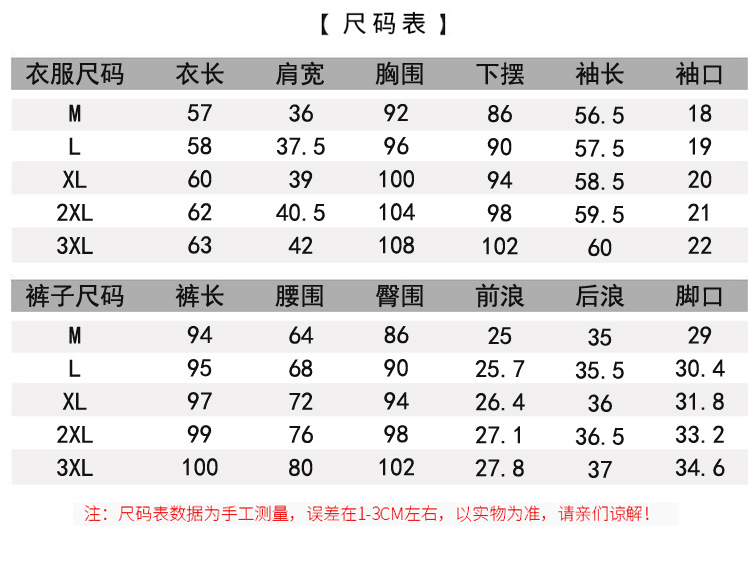 【 尺码表 】

| 衣服尺码 | 衣长 | 肩宽 | 胸围 | 下摆 | 袖长 | 袖口 |
|---|---|---|---|---|---|---|
| M | 57 | 36 | 92 | 86 | 56.5 | 18 |
| L | 58 | 37.5 | 96 | 90 | 57.5 | 19 |
| XL | 60 | 39 | 100 | 94 | 58.5 | 20 |
| 2XL | 62 | 40.5 | 104 | 98 | 59.5 | 21 |
| 3XL | 63 | 42 | 108 | 102 | 60 | 22 |

| 裤子尺码 | 裤长 | 腰围 | 臀围 | 前浪 | 后浪 | 脚口 |
|---|---|---|---|---|---|---|
| M | 94 | 64 | 86 | 25 | 35 | 29 |
| L | 95 | 68 | 90 | 25.7 | 35.5 | 30.4 |
| XL | 97 | 72 | 94 | 26.4 | 36 | 31.8 |
| 2XL | 99 | 76 | 98 | 27.1 | 36.5 | 33.2 |
| 3XL | 100 | 80 | 102 | 27.8 | 37 | 34.6 |

注：尺码表数据为手工测量，误差在1-3CM左右，以实物为准，请亲们谅解！